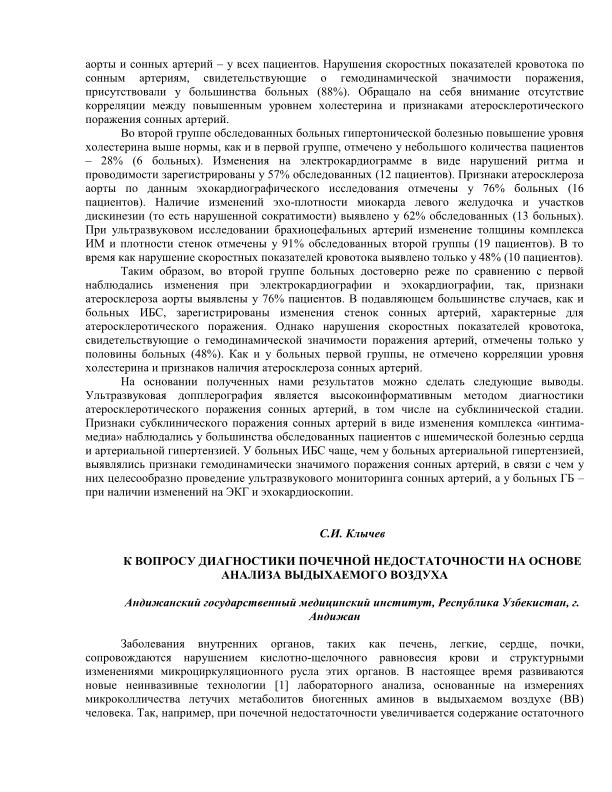 аорты и сонных артерий – у всех пациентов. Нарушения скоростных показателей кровотока по сонным артериям, свидетельствующие о гемодинамической значимости поражения, присутствовали у большинства больных (88%). Обращало на себя внимание отсутствие корреляции между повышенным уровнем холестерина и признаками атеросклеротического поражения сонных артерий.

Во второй группе обследованных больных гипертонической болезнью повышение уровня холестерина выше нормы, как и в первой группе, отмечено у небольшого количества пациентов – 28% (6 больных). Изменения на электрокардиограмме в виде нарушений ритма и проводимости зарегистрированы у 57% обследованных (12 пациентов). Признаки атеросклероза аорты по данным эхокардиографического исследования отмечены у 76% больных (16 пациентов). Наличие изменений эхо-плотности миокарда левого желудочка и участков дискинезии (то есть нарушенной сократимости) выявлено у 62% обследованных (13 больных). При ультразвуковом исследовании брахиоцефальных артерий изменение толщины комплекса ИМ и плотности стенок отмечены у 91% обследованных второй группы (19 пациентов). В то время как нарушение скоростных показателей кровотока выявлено только у 48% (10 пациентов).

Таким образом, во второй группе больных достоверно реже по сравнению с первой наблюдались изменения при электрокардиографии и эхокардиографии, так, признаки атеросклероза аорты выявлены у 76% пациентов. В подавляющем большинстве случаев, как и больных ИБС, зарегистрированы изменения стенок сонных артерий, характерные для атеросклеротического поражения. Однако нарушения скоростных показателей кровотока, свидетельствующие о гемодинамической значимости поражения артерий, отмечены только у половины больных (48%). Как и у больных первой группы, не отмечено корреляции уровня холестерина и признаков наличия атеросклероза сонных артерий.

На основании полученных нами результатов можно сделать следующие выводы. Ультразвуковая допплерография является высокоинформативным методом диагностики атеросклеротического поражения сонных артерий, в том числе на субклинической стадии. Признаки субклинического поражения сонных артерий в виде изменения комплекса «интима-медиа» наблюдались у большинства обследованных пациентов с ишемической болезнью сердца и артериальной гипертензией. У больных ИБС чаще, чем у больных артериальной гипертензией, выявлялись признаки гемодинамически значимого поражения сонных артерий, в связи с чем у них целесообразно проведение ультразвукового мониторинга сонных артерий, а у больных ГБ – при наличии изменений на ЭКГ и эхокардиоскопии.

С.И. Клычев

К ВОПРОСУ ДИАГНОСТИКИ ПОЧЕЧНОЙ НЕДОСТАТОЧНОСТИ НА ОСНОВЕ АНАЛИЗА ВЫДЫХАЕМОГО ВОЗДУХА

Андижанский государственный медицинский институт, Республика Узбекистан, г. Андижан

Заболевания внутренних органов, таких как печень, легкие, сердце, почки, сопровождаются нарушением кислотно-щелочного равновесия крови и структурными изменениями микроциркуляционного русла этих органов. В настоящее время развиваются новые неинвазивные технологии [1] лабораторного анализа, основанные на измерениях микроколличества летучих метаболитов биогенных аминов в выдыхаемом воздухе (ВВ) человека. Так, например, при почечной недостаточности увеличивается содержание остаточного